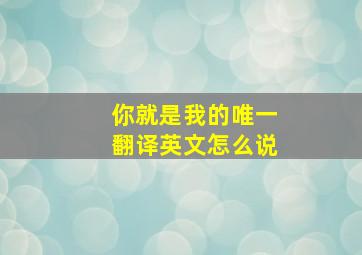 你就是我的唯一
翻译英文怎么说